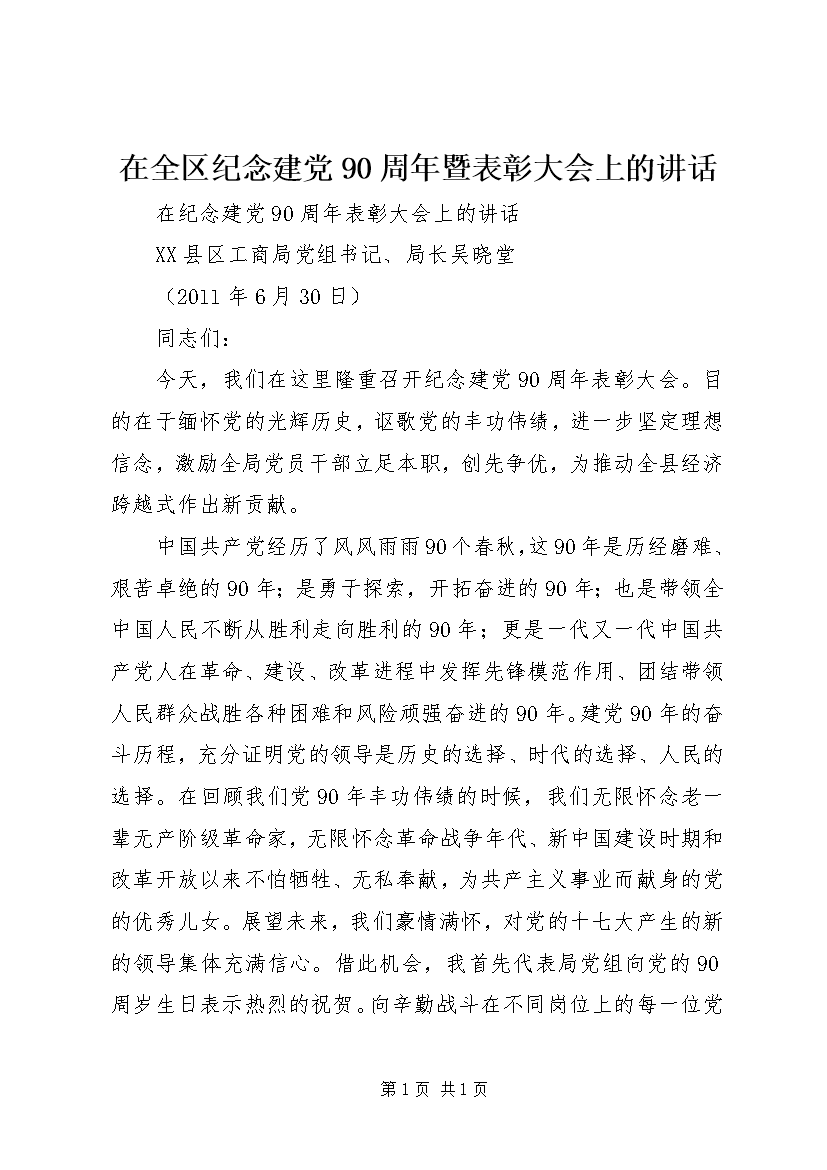 在全区纪念建党90周年暨表彰大会上的讲话

在纪念建党90周年表彰大会上的讲话

XX县区工商局党组书记、局长吴晓堂

（2011年6月30日）

同志们：

今天，我们在这里隆重召开纪念建党90周年表彰大会。目的在于缅怀党的光辉历史，讴歌党的丰功伟绩，进一步坚定理想信念，激励全局党员干部立足本职，创先争优，为推动全县经济跨越式作出新贡献。

中国共产党经历了风风雨雨90个春秋，这90年是历经磨难、艰苦卓绝的90年；是勇于探索，开拓奋进的90年；也是带领全中国人民不断从胜利走向胜利的90年；更是一代又一代中国共产党人在革命、建设、改革进程中发挥先锋模范作用、团结带领人民群众战胜各种困难和风险顽强奋进的90年。建党90年的奋斗历程，充分证明党的领导是历史的选择、时代的选择、人民的选择。在回顾我们党90年丰功伟绩的时候，我们无限怀念老一辈无产阶级革命家，无限怀念革命战争年代、新中国建设时期和改革开放以来不怕牺牲、无私奉献，为共产主义事业而献身的党的优秀儿女。展望未来，我们豪情满怀，对党的十七大产生的新的领导集体充满信心。借此机会，我首先代表局党组向党的90周岁生日表示热烈的祝贺。向辛勤战斗在不同岗位上的每一位党

第1页 共1页